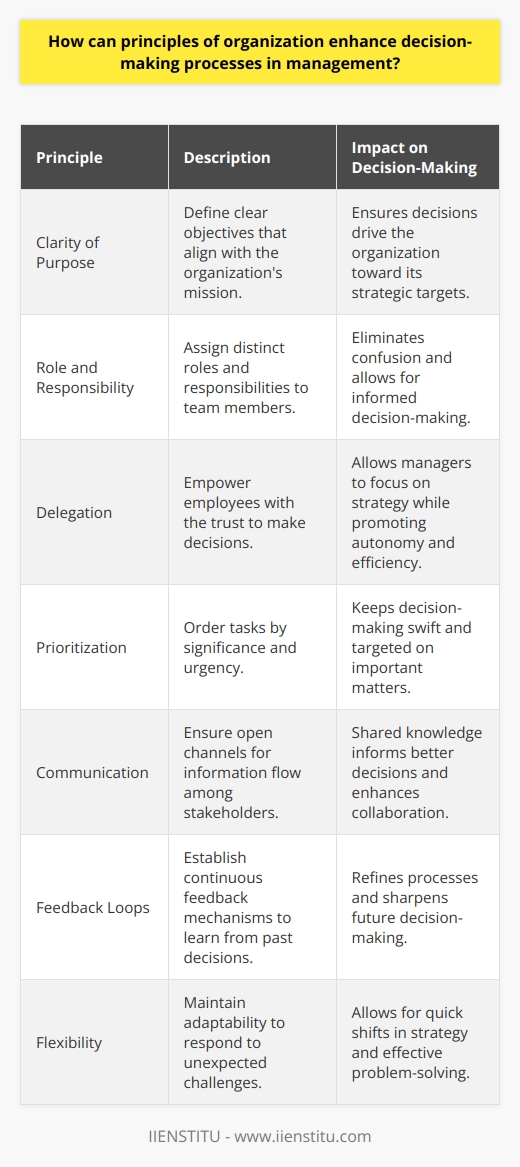 How can principles of organization enhance decision-making processes in management?

| Principle | Description | Impact on Decision-Making |
|---|---|---|
| Clarity of Purpose | Define clear objectives that align with the organization's mission. | Ensures decisions drive the organization toward its strategic targets. |
| Role and Responsibility | Assign distinct roles and responsibilities to team members. | Eliminates confusion and allows for informed decision-making. |
| Delegation | Empower employees with the trust to make decisions. | Allows managers to focus on strategy while promoting autonomy and efficiency. |
| Prioritization | Order tasks by significance and urgency. | Keeps decision-making swift and targeted on important matters. |
| Communication | Ensure open channels for information flow among stakeholders. | Shared knowledge informs better decisions and enhances collaboration. |
| Feedback Loops | Establish continuous feedback mechanisms to learn from past decisions. | Refines processes and sharpens future decision-making. |
| Flexibility | Maintain adaptability to respond to unexpected challenges. | Allows for quick shifts in strategy and effective problem-solving. |

IIENSTITU - www.iienstitu.com